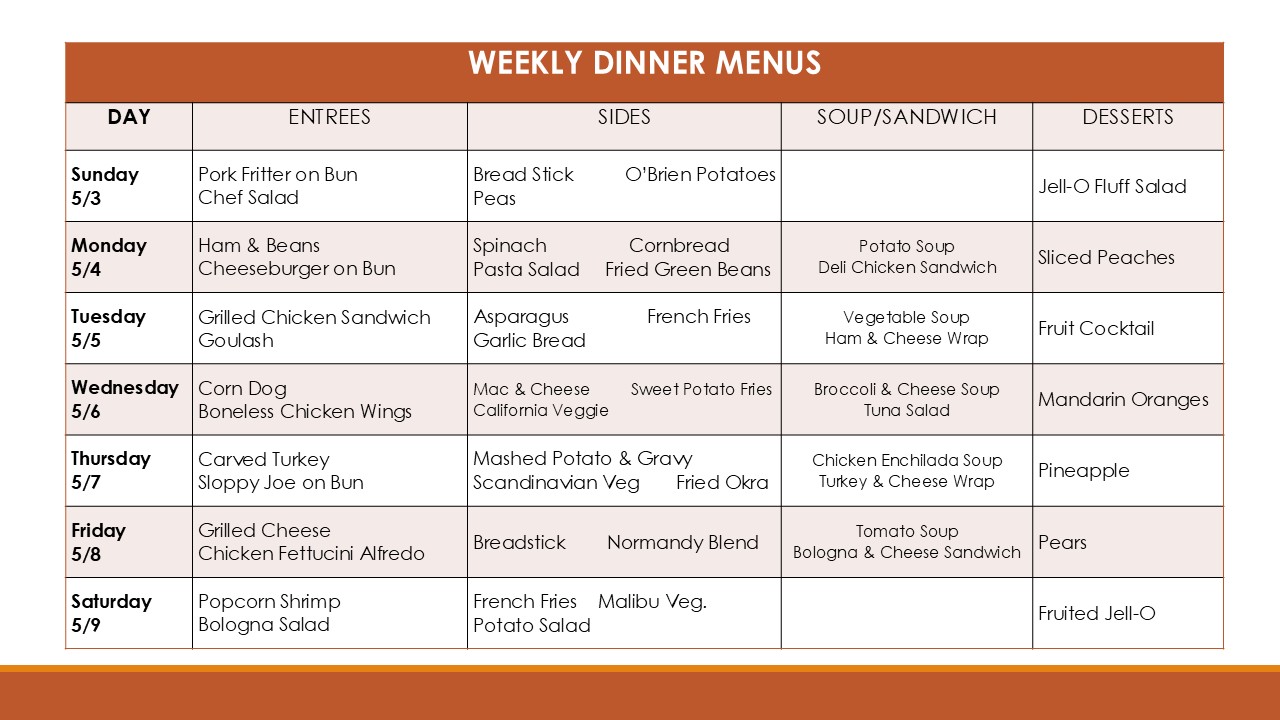 WEEKLY DINNER MENUS

| DAY | ENTREES | SIDES | SOUP/SANDWICH | DESSERTS |
|---|---|---|---|---|
| Sunday 5/3 | Pork Fritter on Bun Chef Salad | Bread Stick O'Brien Potatoes Peas | | Jell-O Fluff Salad |
| Monday 5/4 | Ham & Beans Cheeseburger on Bun | Spinach Cornbread Pasta Salad Fried Green Beans | Potato Soup Deli Chicken Sandwich | Sliced Peaches |
| Tuesday 5/5 | Grilled Chicken Sandwich Goulash | Asparagus French Fries Garlic Bread | Vegetable Soup Ham & Cheese Wrap | Fruit Cocktail |
| Wednesday 5/6 | Corn Dog Boneless Chicken Wings | Mac & Cheese Sweet Potato Fries California Veggie | Broccoli & Cheese Soup Tuna Salad | Mandarin Oranges |
| Thursday 5/7 | Carved Turkey Sloppy Joe on Bun | Mashed Potato & Gravy Scandinavian Veg Fried Okra | Chicken Enchilada Soup Turkey & Cheese Wrap | Pineapple |
| Friday 5/8 | Grilled Cheese Chicken Fettucini Alfredo | Breadstick Normandy Blend | Tomato Soup Bologna & Cheese Sandwich | Pears |
| Saturday 5/9 | Popcorn Shrimp Bologna Salad | French Fries Malibu Veg. Potato Salad | | Fruited Jell-O |